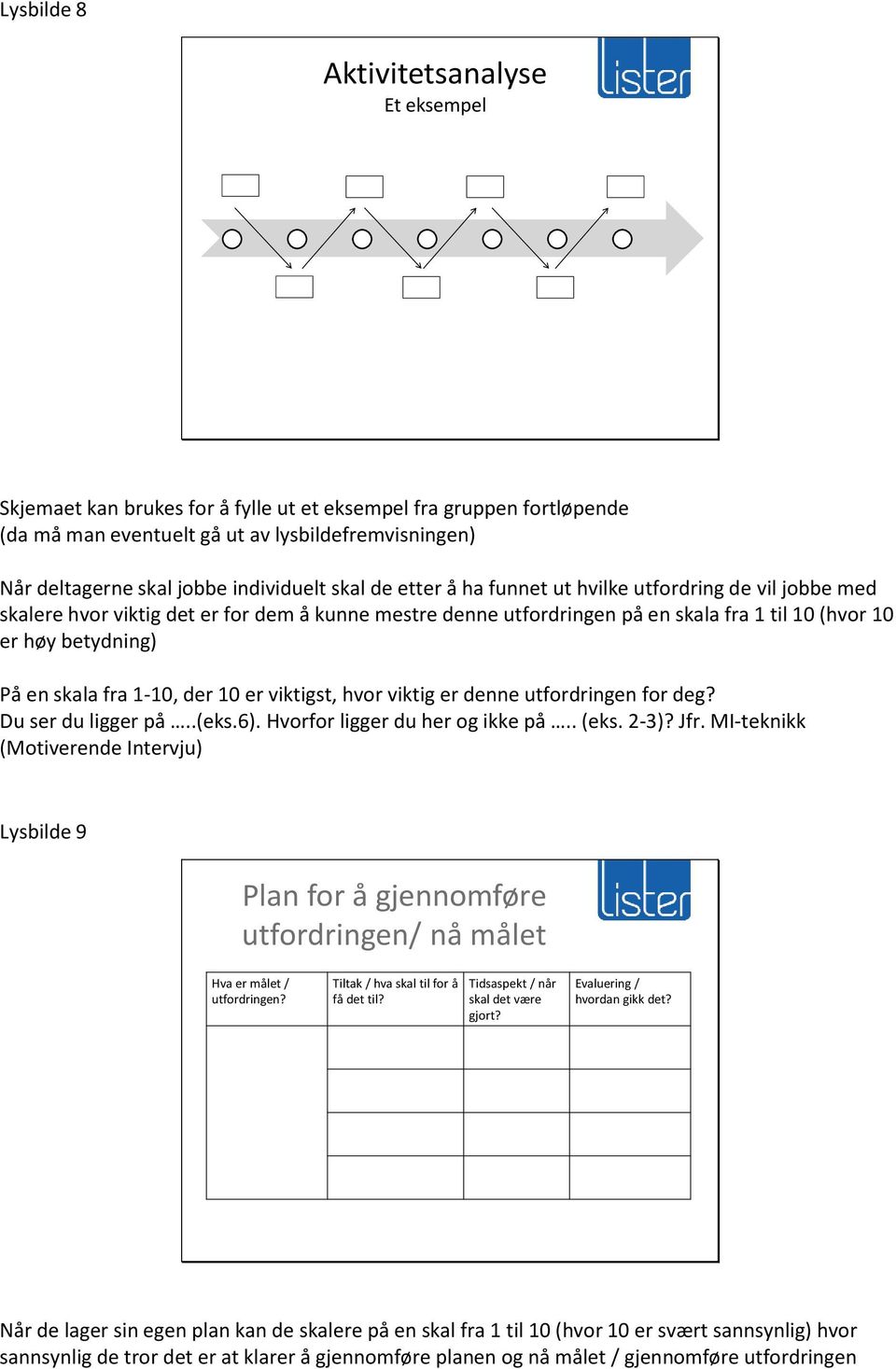 Lysbilde 8

Aktivitetsanalyse
Et eksempel

lister

Skjemaet kan brukes for å fylle ut et eksempel fra gruppen fortløpende (da må man eventuelt gå ut av lysbildefremvisningen)

Når deltagerne skal jobbe individuelt skal de etter å ha funnet ut hvilke utfordring de vil jobbe med skalere hvor viktig det er for dem å kunne mestre denne utfordringen på en skala fra 1 til 10 (hvor 10 er høy betydning)

På en skala fra 1-10, der 10 er viktigst, hvor viktig er denne utfordringen for deg? Du ser du ligger på …..(eks.6). Hvorfor ligger du her og ikke på ….. (eks. 2-3)? Jfr. MI-teknikk (Motiverende Intervju)

Lysbilde 9

Plan for å gjennomføre utfordringen/ nå målet

lister

| Hva er målet / utfordringen? | Tiltak / hva skal til for å få det til? | Tidsaspekt / når skal det være gjort? | Evaluering / hvordan gikk det? |
|---|---|---|---|
| | | | |
| | | | |
| | | | |
| | | | |

Når de lager sin egen plan kan de skalere på en skal fra 1 til 10 (hvor 10 er svært sannsynlig) hvor sannsynlig de tror det er at klarer å gjennomføre planen og nå målet / gjennomføre utfordringen